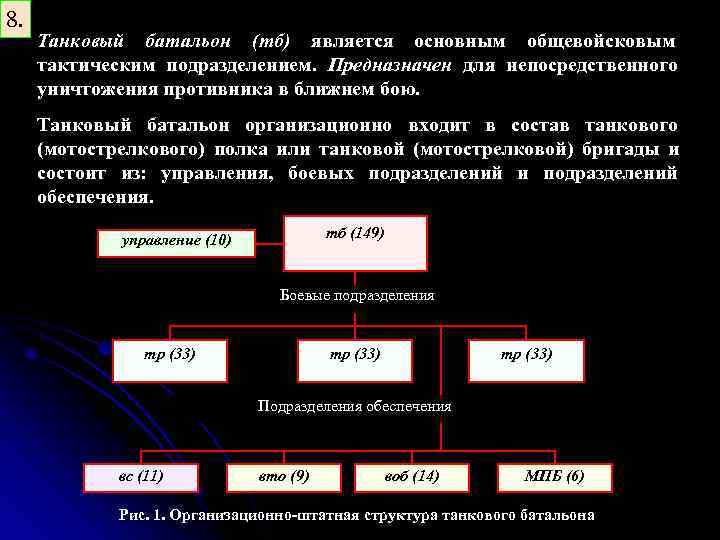 8.

Танковый батальон (тб) является основным общевойсковым тактическим подразделением. Предназначен для непосредственного уничтожения противника в ближнем бою.

Танковый батальон организационно входит в состав танкового (мотострелкового) полка или танковой (мотострелковой) бригады и состоит из: управления, боевых подразделений и подразделений обеспечения.

управление (10)

тб (149)

Боевые подразделения

тр (33)

тр (33)

тр (33)

Подразделения обеспечения

вс (11)

вто (9)

воб (14)

МПБ (6)

Рис. 1. Организационно-штатная структура танкового батальона